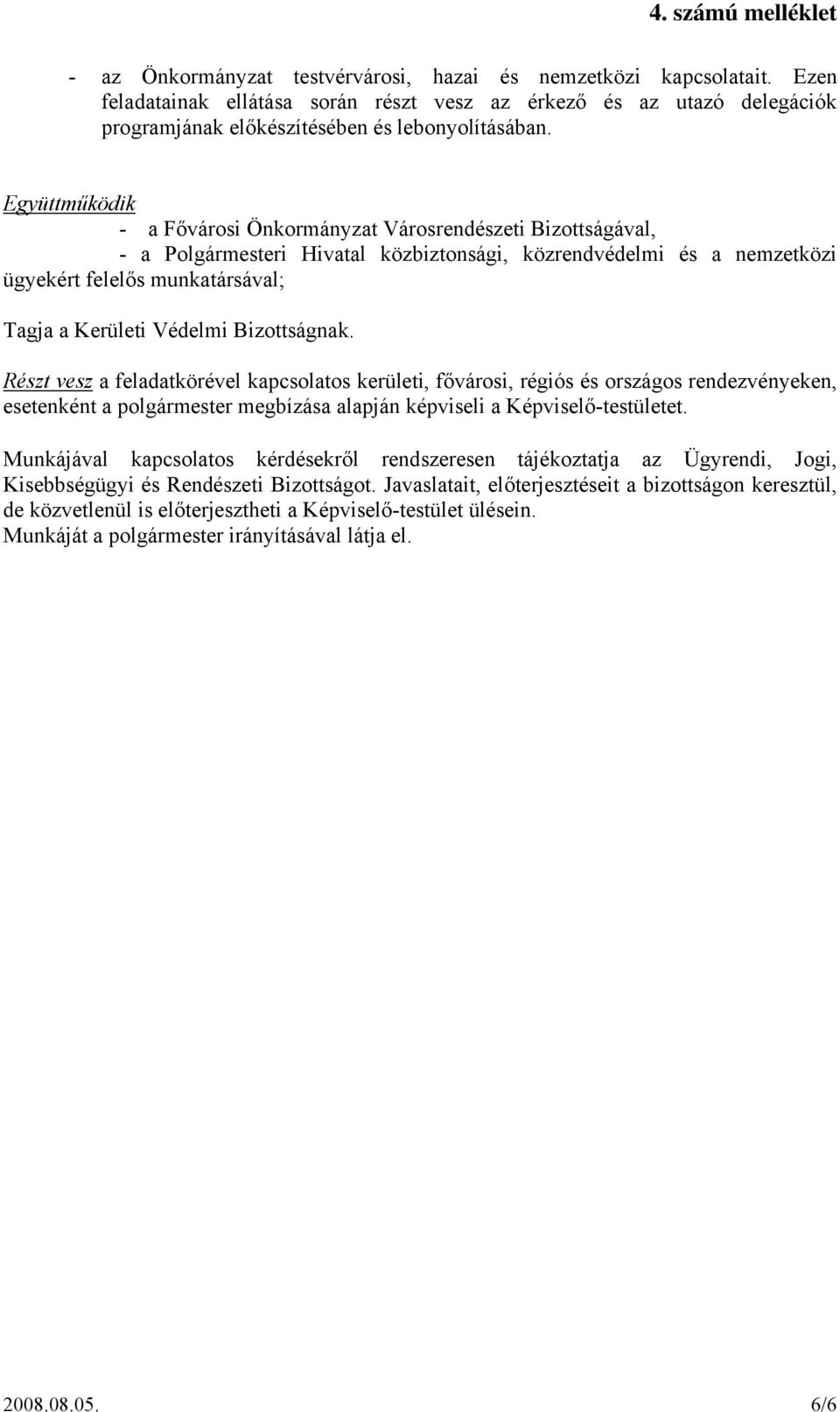 4. számú melléklet

- az Önkormányzat testvérvárosi, hazai és nemzetközi kapcsolatait. Ezen feladatainak ellátása során részt vesz az érkező és az utazó delegációk programjának előkészítésében és lebonyolításában.

Együttműködik
- a Fővárosi Önkormányzat Városrendészeti Bizottságával,
- a Polgármesteri Hivatal közbiztonsági, közrendvédelmi és a nemzetközi ügyekért felelős munkatársával;

Tagja a Kerületi Védelmi Bizottságnak.

Részt vesz a feladatkörével kapcsolatos kerületi, fővárosi, régiós és országos rendezvényeken, esetenként a polgármester megbízása alapján képviseli a Képviselő-testületet.

Munkájával kapcsolatos kérdésekről rendszeresen tájékoztatja az Ügyrendi, Jogi, Kisebbségügyi és Rendészeti Bizottságot. Javaslatait, előterjesztéseit a bizottságon keresztül, de közvetlenül is előterjesztheti a Képviselő-testület ülésein.
Munkáját a polgármester irányításával látja el.

2008.08.05.

6/6